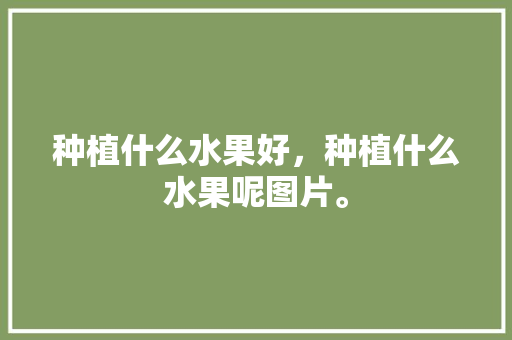 种植什么水果好，种植什么水果呢图片。